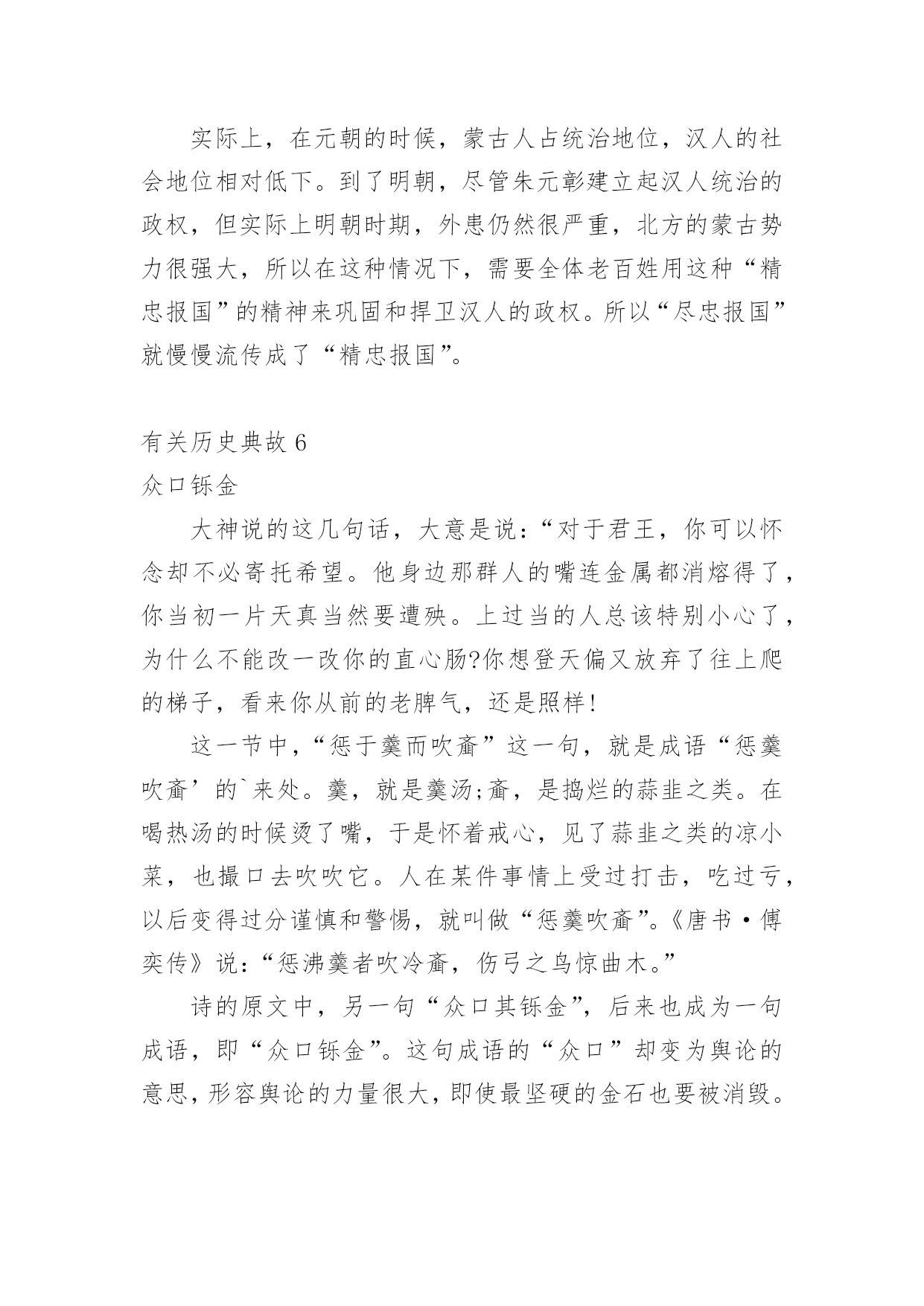 实际上，在元朝的时候，蒙古人占统治地位，汉人的社会地位相对低下。到了明朝，尽管朱元彰建立起汉人统治的政权，但实际上明朝时期，外患仍然很严重，北方的蒙古势力很强大，所以在这种情况下，需要全体老百姓用这种“精忠报国”的精神来巩固和捍卫汉人的政权。所以“尽忠报国”就慢慢流传成了“精忠报国”。

有关历史典故 6

众口铄金

大神说的这几句话，大意是说：“对于君王，你可以怀念却不必寄托希望。他身边那群人的嘴连金属都消熔得了，你当初一片天真当然要遭殃。上过当的人总该特别小心了，为什么不能改一改你的直心肠?你想登天偏又放弃了往上爬的梯子，看来你从前的老脾气，还是照样!

这一节中，“惩于羹而吹齑”这一句，就是成语“惩羹吹齑’的`来处。羹，就是羹汤;齑，是捣烂的蒜韭之类。在喝热汤的时候烫了嘴，于是怀着戒心，见了蒜韭之类的凉小菜，也撮口去吹吹它。人在某件事情上受过打击，吃过亏，以后变得过分谨慎和警惕，就叫做“惩羹吹齑”。《唐书·傅奕传》说：“惩沸羹者吹冷齑，伤弓之鸟惊曲木。”

诗的原文中，另一句“众口其铄金”，后来也成为一句成语，即“众口铄金”。这句成语的“众口”却变为舆论的意思，形容舆论的力量很大，即使最坚硬的金石也要被消毁。